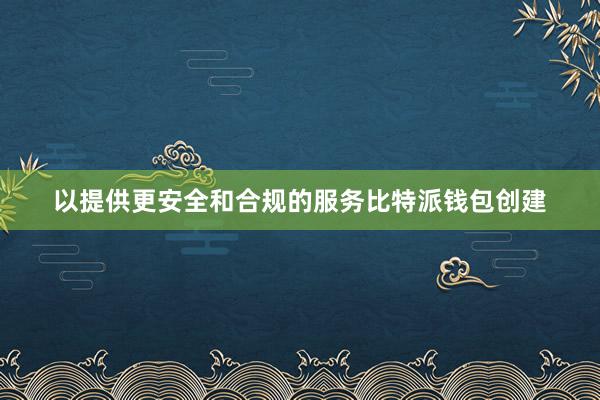 以提供更安全和合规的服务比特派钱包创建